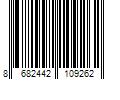 8 682442 109262